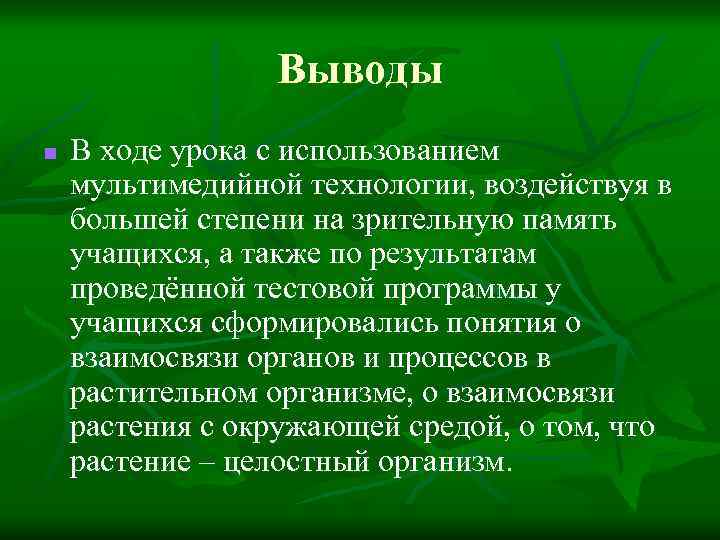 Выводы

В ходе урока с использованием мультимедийной технологии, воздействуя в большей степени на зрительную память учащихся, а также по результатам проведённой тестовой программы у учащихся сформировались понятия о взаимосвязи органов и процессов в растительном организме, о взаимосвязи растения с окружающей средой, о том, что растение – целостный организм.